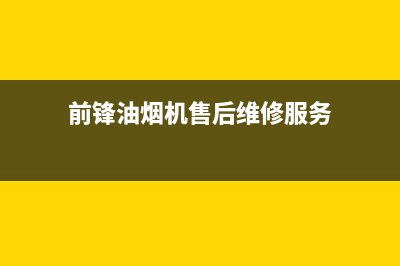 前锋油烟机售后维修服务